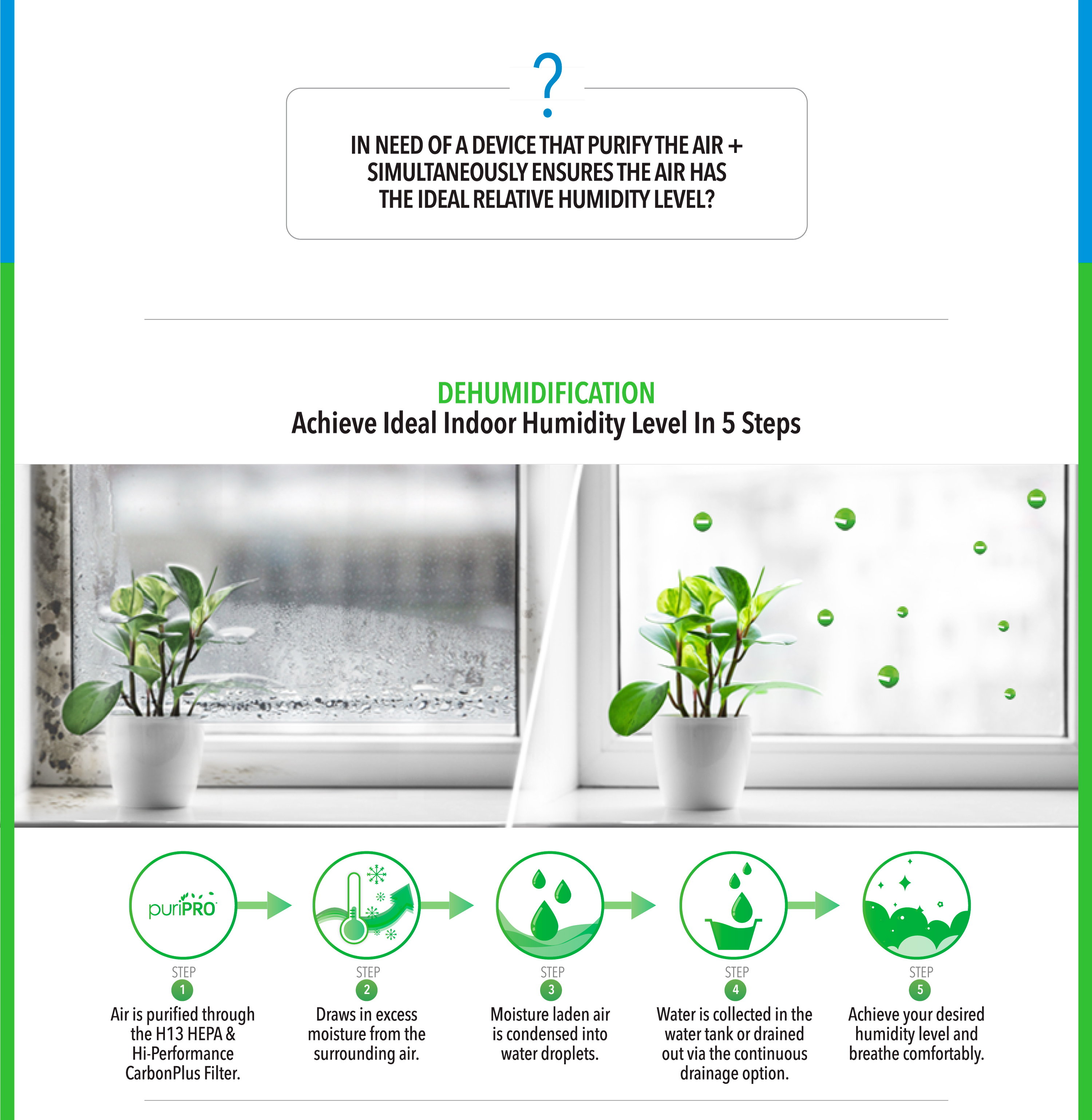 ?

IN NEED OF A DEVICE THAT PURIFY THE AIR + SIMULTANEOUSLY ENSURES THE AIR HAS THE IDEAL RELATIVE HUMIDITY LEVEL?

DEHUMIDIFICATION
Achieve Ideal Indoor Humidity Level In 5 Steps

puriPRO

STEP 1
Air is purified through the H13 HEPA & Hi-Performance CarbonPlus Filter.

STEP 2
Draws in excess moisture from the surrounding air.

STEP 3
Moisture laden air is condensed into water droplets.

STEP 4
Water is collected in the water tank or drained out via the continuous drainage option.

STEP 5
Achieve your desired humidity level and breathe comfortably.